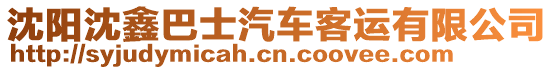 沈阳沈鑫巴士汽车客运有限公司
http://syjudymicah.cn.coovee.com